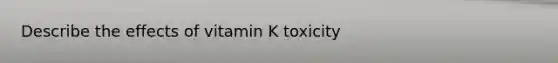 Describe the effects of vitamin K toxicity